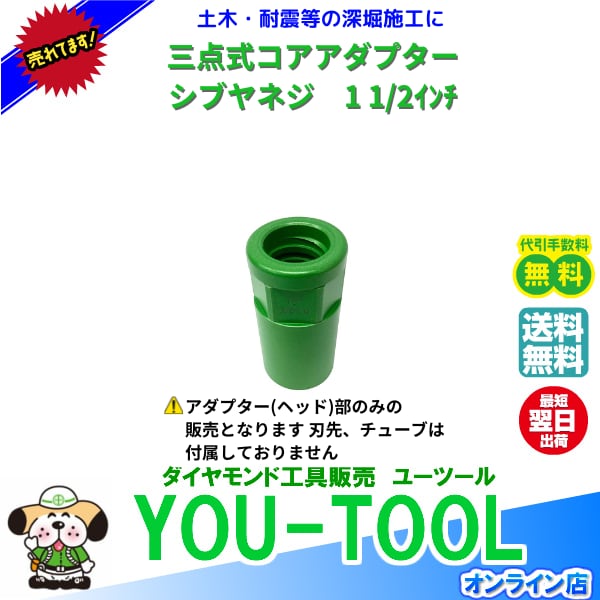 売れてます!

土木・耐震等の深堀施工に
三点式コアアダプター
シブヤネジ　1 1/2ｲﾝﾁ

代引手数料
無料

送料
無料

最短
翌日
出荷

アダプター(ヘッド)部のみの販売となります 刃先、チューブは付属しておりません

ダイヤモンド工具販売　ユーツール
YOU-TOOL
オンライン店